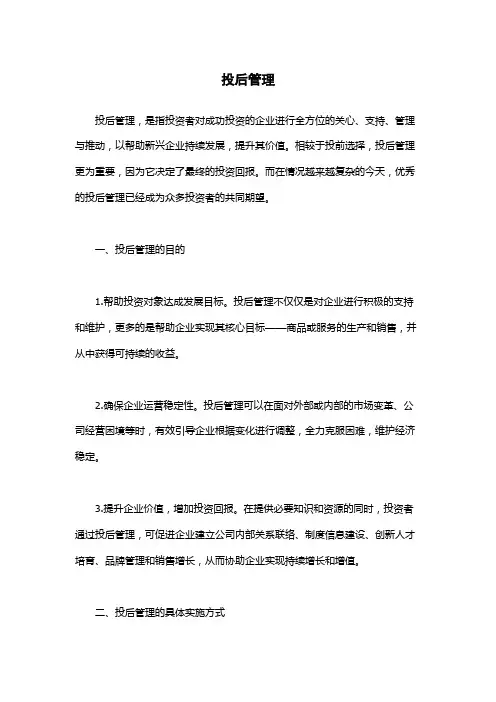 投后管理

投后管理，是指投资者对成功投资的企业进行全方位的关心、支持、管理与推动，以帮助新兴企业持续发展，提升其价值。相较于投前选择，投后管理更为重要，因为它决定了最终的投资回报。而在情况越来越复杂的今天，优秀的投后管理已经成为众多投资者的共同期望。

一、投后管理的目的

1.帮助投资对象达成发展目标。投后管理不仅仅是对企业进行积极的支持和维护，更多的是帮助企业实现其核心目标——商品或服务的生产和销售，并从中获得可持续的收益。

2.确保企业运营稳定性。投后管理可以在面对外部或内部的市场变革、公司经营困境等时，有效引导企业根据变化进行调整，全力克服困难，维护经济稳定。

3.提升企业价值，增加投资回报。在提供必要知识和资源的同时，投资者通过投后管理，可促进企业建立公司内部关系联络、制度信息建设、创新人才培育、品牌管理和销售增长，从而协助企业实现持续增长和增值。

二、投后管理的具体实施方式